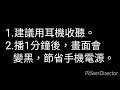 1.建議用耳機收聽。
2.播1分鐘後，畫面會變黑，節省手機電源。

PowerDirector